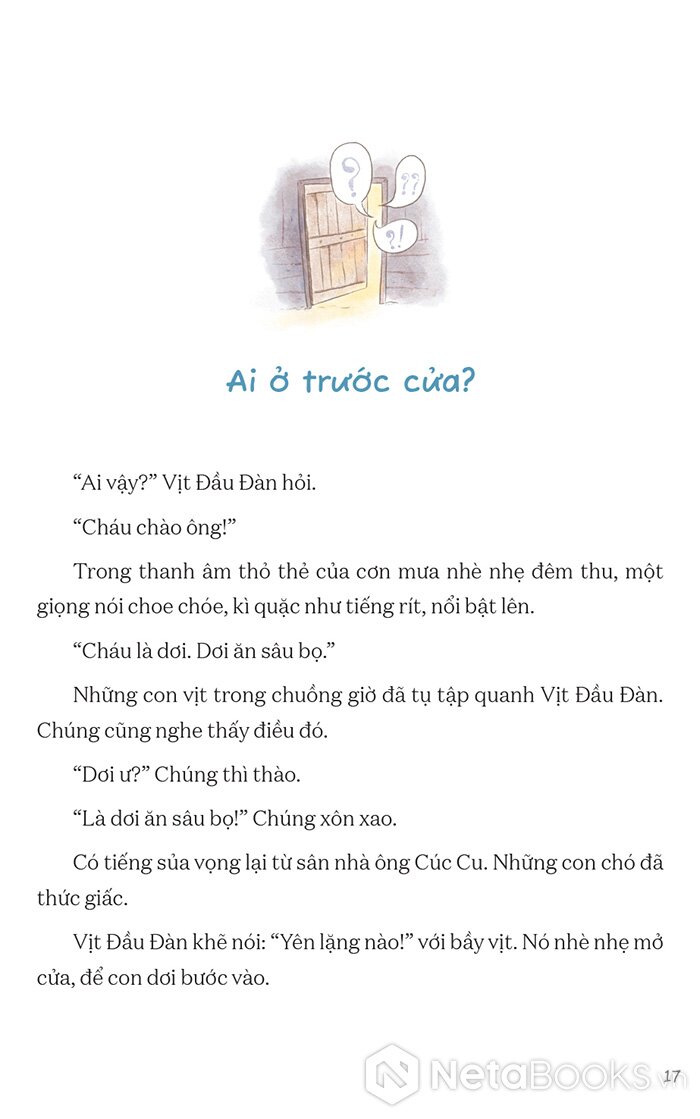 ?
??
?!

Ai ở trước cửa?

“Ai vậy?” Vịt Đầu Đàn hỏi.

“Cháu chào ông!”

Trong thanh âm thỏ thẻ của cơn mưa nhè nhẹ đêm thu, một giọng nói choe chóe, kì quặc như tiếng rít, nổi bật lên.

“Cháu là dơi. Dơi ăn sâu bọ.”

Những con vịt trong chuồng giờ đã tụ tập quanh Vịt Đầu Đàn. Chúng cũng nghe thấy điều đó.

“Dơi ư?” Chúng thì thào.

“Là dơi ăn sâu bọ!” Chúng xôn xao.

Có tiếng sủa vọng lại từ sân nhà ông Cúc Cu. Những con chó đã thức giấc.

Vịt Đầu Đàn khẽ nói: “Yên lặng nào!” với bầy vịt. Nó nhè nhẹ mở cửa, để con dơi bước vào.

NetaBooks.vn

17